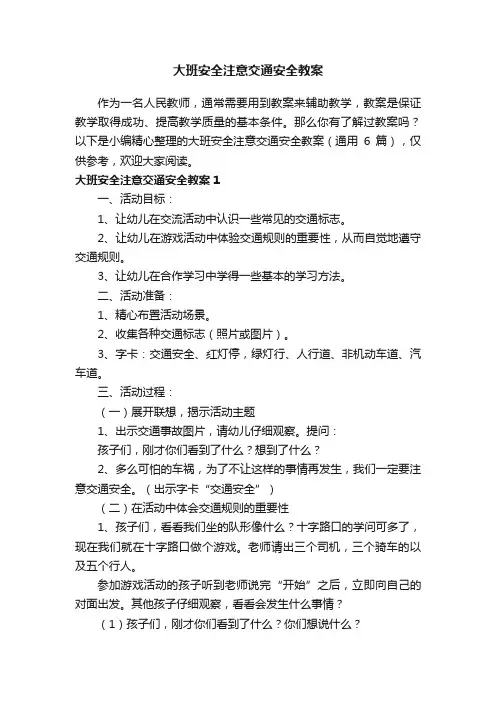 大班安全注意交通安全教案

作为一名人民教师，通常需要用到教案来辅助教学，教案是保证教学取得成功、提高教学质量的基本条件。那么你有了解过教案吗？以下是小编精心整理的大班安全注意交通安全教案（通用 6 篇），仅供参考，欢迎大家阅读。

大班安全注意交通安全教案 1

一、活动目标：

1、让幼儿在交流活动中认识一些常见的交通标志。

2、让幼儿在游戏活动中体验交通规则的重要性，从而自觉地遵守交通规则。

3、让幼儿在合作学习中学得一些基本的学习方法。

二、活动准备：

1、精心布置活动场景。

2、收集各种交通标志（照片或图片）。

3、字卡：交通安全、红灯停，绿灯行、人行道、非机动车道、汽车道。

三、活动过程：

（一）展开联想，揭示活动主题

1、出示交通事故图片，请幼儿仔细观察。提问：

孩子们，刚才你们看到了什么？想到了什么？

2、多么可怕的车祸，为了不让这样的事情再发生，我们一定要注意交通安全。（出示字卡“交通安全”）

（二）在活动中体会交通规则的重要性

1、孩子们，看看我们坐的队形像什么？十字路口的学问可多了，现在我们就在十字路口做个游戏。老师请出三个司机，三个骑车的以及五个行人。

参加游戏活动的孩子听到老师说完“开始”之后，立即向自己的对面出发。其他孩子仔细观察，看看会发生什么事情？

（1）孩子们，刚才你们看到了什么？你们想说什么？